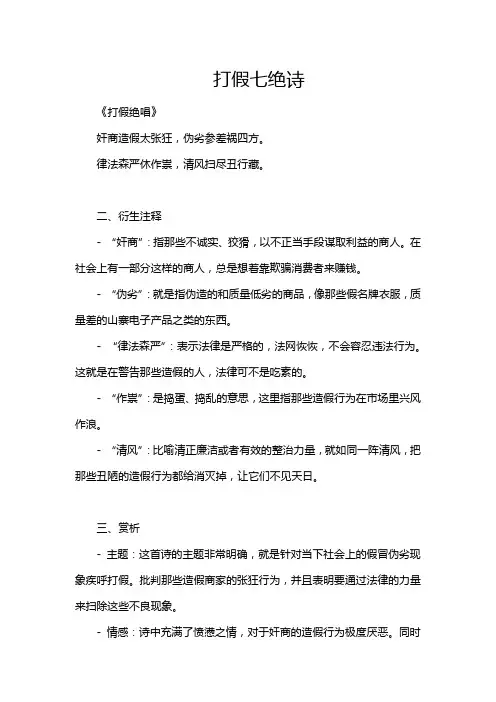 打假七绝诗

《打假绝唱》

奸商造假太张狂，伪劣参差祸四方。

律法森严休作祟，清风扫尽丑行藏。

二、衍生注释

- “奸商”：指那些不诚实、狡猾，以不正当手段谋取利益的商人。在社会上有一部分这样的商人，总是想着靠欺骗消费者来赚钱。

- “伪劣”：就是指伪造的和质量低劣的商品，像那些假名牌衣服，质量差的山寨电子产品之类的东西。

- “律法森严”：表示法律是严格的，法网恢恢，不会容忍违法行为。这就是在警告那些造假的人，法律可不是吃素的。

- “作祟”：是捣蛋、捣乱的意思，这里指那些造假行为在市场里兴风作浪。

- “清风”：比喻清正廉洁或者有效的整治力量，就如同一阵清风，把那些丑陋的造假行为都给消灭掉，让它们不见天日。

三、赏析

- 主题：这首诗的主题非常明确，就是针对当下社会上的假冒伪劣现象疾呼打假。批判那些造假商家的张狂行为，并且表明要通过法律的力量来扫除这些不良现象。

- 情感：诗中充满了愤懑之情，对于奸商的造假行为极度厌恶。同时